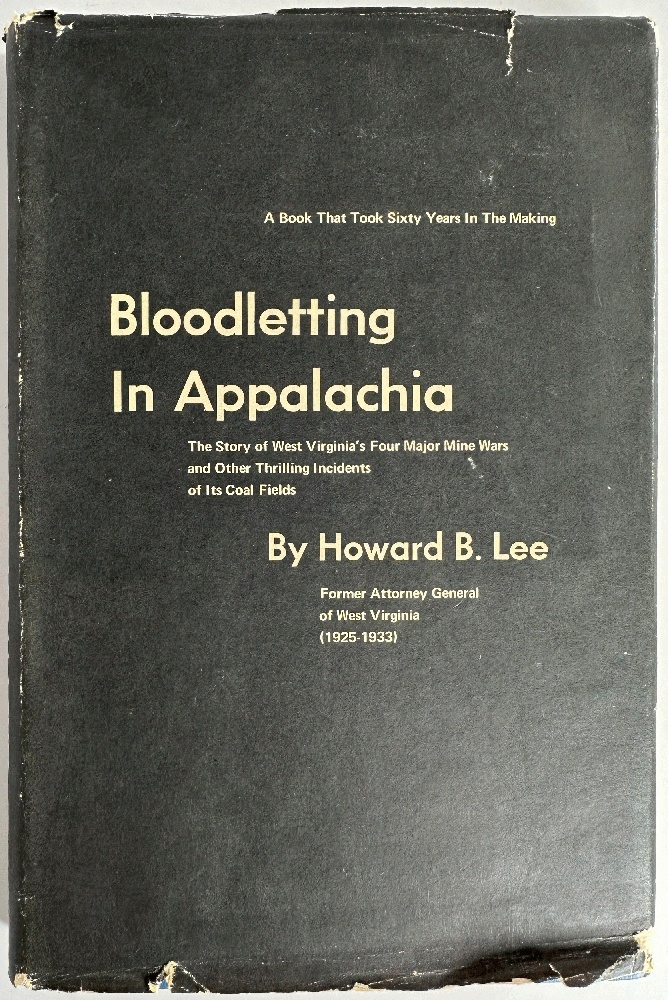 A Book That Took Sixty Years In The Making

Bloodletting In Appalachia

The Story of West Virginia's Four Major Mine Wars and Other Thrilling Incidents of Its Coal Fields

By Howard B. Lee

Former Attorney General of West Virginia (1925-1933)